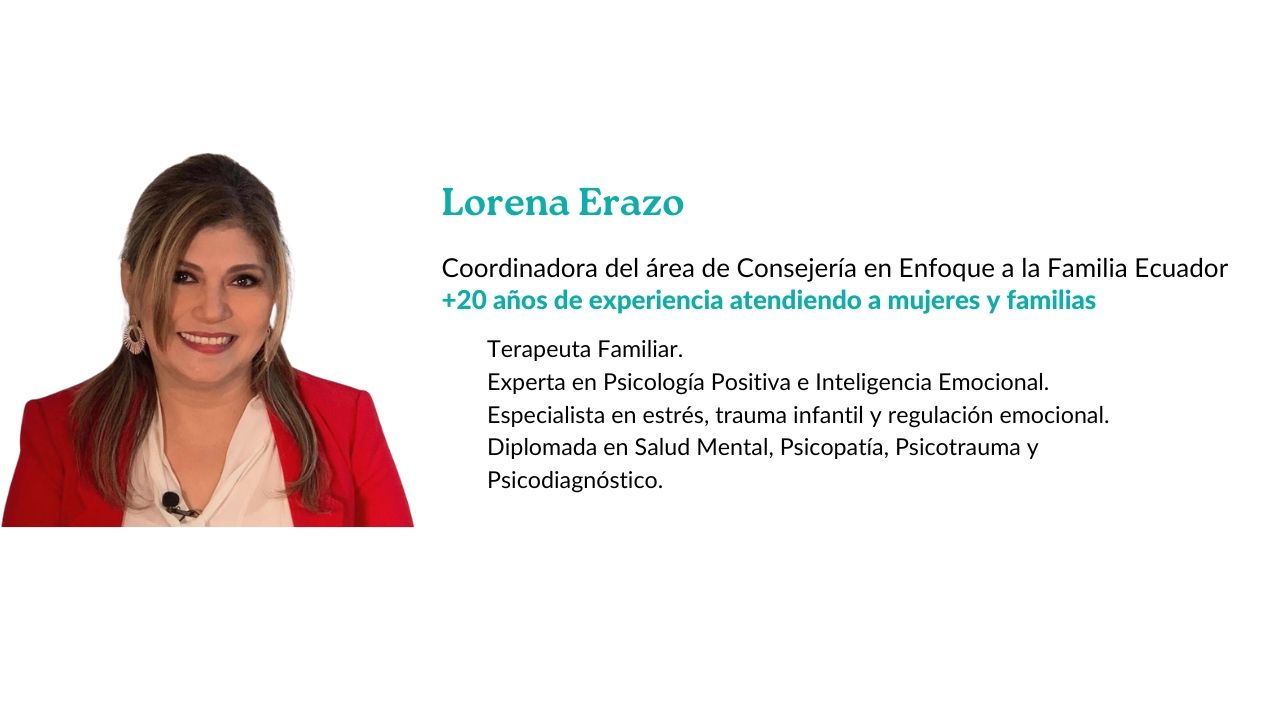 Lorena Erazo

Coordinadora del área de Consejería en Enfoque a la Familia Ecuador
+20 años de experiencia atendiendo a mujeres y familias

Terapeuta Familiar.
Experta en Psicología Positiva e Inteligencia Emocional.
Especialista en estrés, trauma infantil y regulación emocional.
Diplomada en Salud Mental, Psicopatía, Psicotrauma y Psicodiagnóstico.